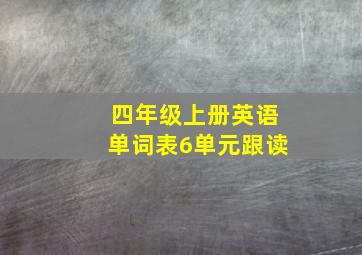 四年级上册英语
单词表6单元跟读